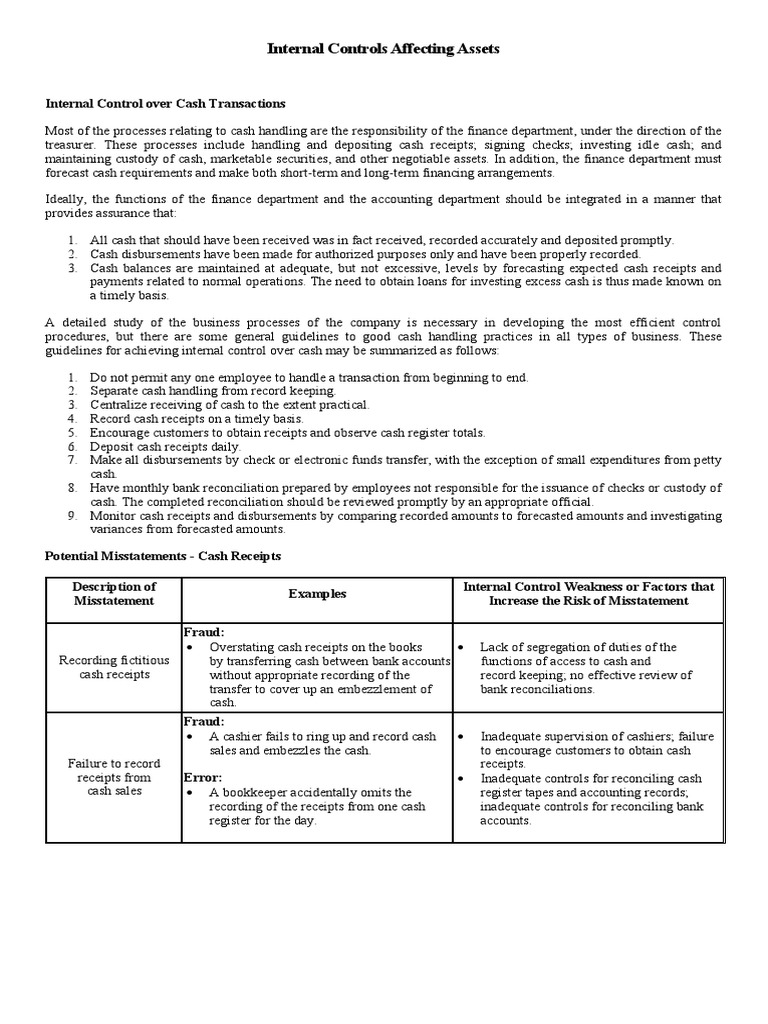 Internal Controls Affecting Assets

Internal Control over Cash Transactions

Most of the processes relating to cash handling are the responsibility of the finance department, under the direction of the treasurer. These processes include handling and depositing cash receipts; signing checks; investing idle cash; and maintaining custody of cash, marketable securities, and other negotiable assets. In addition, the finance department must forecast cash requirements and make both short-term and long-term financing arrangements.

Ideally, the functions of the finance department and the accounting department should be integrated in a manner that provides assurance that:

1. All cash that should have been received was in fact received, recorded accurately and deposited promptly.
2. Cash disbursements have been made for authorized purposes only and have been properly recorded.
3. Cash balances are maintained at adequate, but not excessive, levels by forecasting expected cash receipts and payments related to normal operations. The need to obtain loans for investing excess cash is thus made known on a timely basis.

A detailed study of the business processes of the company is necessary in developing the most efficient control procedures, but there are some general guidelines to good cash handling practices in all types of business. These guidelines for achieving internal control over cash may be summarized as follows:

1. Do not permit any one employee to handle a transaction from beginning to end.
2. Separate cash handling from record keeping.
3. Centralize receiving of cash to the extent practical.
4. Record cash receipts on a timely basis.
5. Encourage customers to obtain receipts and observe cash register totals.
6. Deposit cash receipts daily.
7. Make all disbursements by check or electronic funds transfer, with the exception of small expenditures from petty cash.
8. Have monthly bank reconciliation prepared by employees not responsible for the issuance of checks or custody of cash. The completed reconciliation should be reviewed promptly by an appropriate official.
9. Monitor cash receipts and disbursements by comparing recorded amounts to forecasted amounts and investigating variances from forecasted amounts.

Potential Misstatements - Cash Receipts

| Description of Misstatement | Examples | Internal Control Weakness or Factors that Increase the Risk of Misstatement |
|---|---|---|
| Recording fictitious cash receipts | Fraud: • Overstating cash receipts on the books by transferring cash between bank accounts without appropriate recording of the transfer to cover up an embezzlement of cash. | • Lack of segregation of duties of the functions of access to cash and record keeping; no effective review of bank reconciliations. |
| Failure to record receipts from cash sales | Fraud: • A cashier fails to ring up and record cash sales and embezzles the cash. Error: • A bookkeeper accidentally omits the recording of the receipts from one cash register for the day. | • Inadequate supervision of cashiers; failure to encourage customers to obtain cash receipts. • Inadequate controls for reconciling cash register tapes and accounting records; inadequate controls for reconciling bank accounts. |